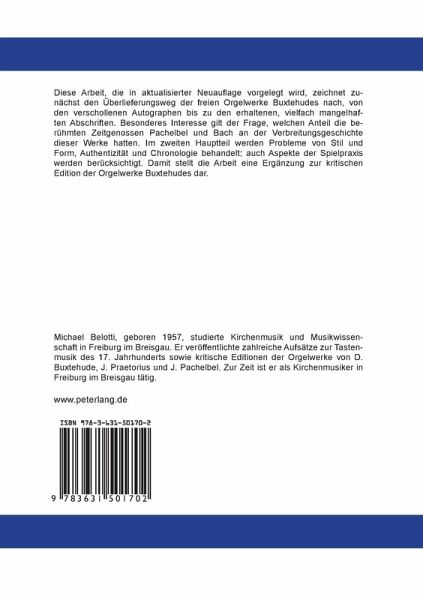 Diese Arbeit, die in aktualisierter Neuauflage vorgelegt wird, zeichnet zunächst den Überlieferungsweg der freien Orgelwerke Buxtehudes nach, von den verschollenen Autographen bis zu den erhaltenen, vielfach mangelhaften Abschriften. Besonderes Interesse gilt der Frage, welchen Anteil die berühmten Zeitgenossen Pachelbel und Bach an der Verbreitungsgeschichte dieser Werke hatten. Im zweiten Hauptteil werden Probleme von Stil und Form, Authentizität und Chronologie behandelt; auch Aspekte der Spielpraxis werden berücksichtigt. Damit stellt die Arbeit eine Ergänzung zur kritischen Edition der Orgelwerke Buxtehudes dar.

Michael Belotti, geboren 1957, studierte Kirchenmusik und Musikwissenschaft in Freiburg im Breisgau. Er veröffentlichte zahlreiche Aufsätze zur Tastenmusik des 17. Jahrhunderts sowie kritische Editionen der Orgelwerke von D. Buxtehude, J. Praetorius und J. Pachelbel. Zur Zeit ist er als Kirchenmusiker in Freiburg im Breisgau tätig.

www.peterlang.de

ISBN 978-3-631-50170-2

9 783631 501702